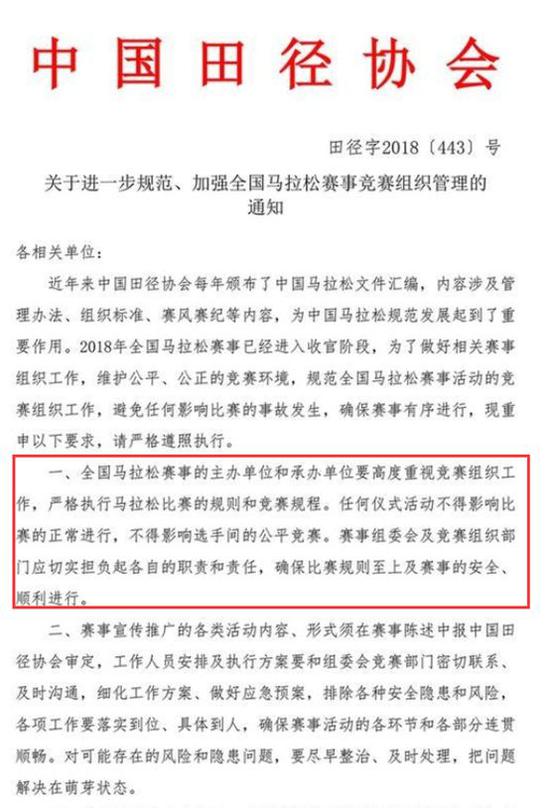 中国田径协会

田径字2018〔443〕号

关于进一步规范、加强全国马拉松赛事竞赛组织管理的通知

各相关单位：

近年来中国田径协会每年颁布了中国马拉松文件汇编，内容涉及管理办法、组织标准、赛风赛纪等内容，为中国马拉松规范发展起到了重要作用。2018年全国马拉松赛事已经进入收官阶段，为了做好相关赛事组织工作，维护公平、公正的竞赛环境，规范全国马拉松赛事活动的竞赛组织工作，避免任何影响比赛的事故发生，确保赛事有序进行，现重申以下要求，请严格遵照执行。

一、全国马拉松赛事的主办单位和承办单位要高度重视竞赛组织工作，严格执行马拉松比赛的规则和竞赛规程。任何仪式活动不得影响比赛的正常进行，不得影响选手间的公平竞赛。赛事组委会及竞赛组织部门应切实担负起各自的职责和责任，确保比赛规则至上及赛事的安全、顺利进行。

二、赛事宣传推广的各类活动内容、形式须在赛事陈述中报中国田径协会审定，工作人员安排及执行方案要和组委会竞赛部门密切联系、及时沟通，细化工作方案、做好应急预案，排除各种安全隐患和风险，各项工作要落实到位、具体到人，确保赛事活动的各环节和各部分连贯顺畅。对可能存在的风险和隐患问题，要尽早整治、及时处理，把问题解决在萌芽状态。